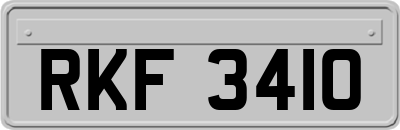 RKF 3410